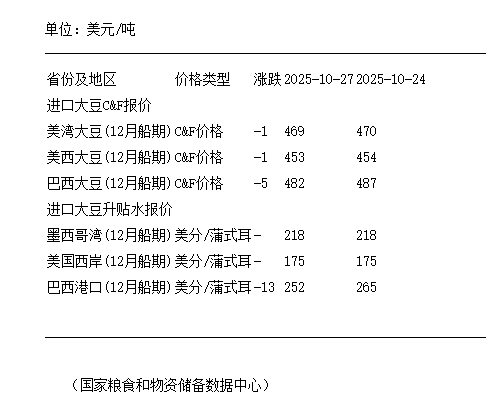 单位：美元/吨

| 省份及地区 | 价格类型 | 涨跌 | 2025-10-27 | 2025-10-24 |
|---|---|---|---|---|
| 进口大豆C&F报价 | | | | |
| 美湾大豆(12月船期) | C&F价格 | -1 | 469 | 470 |
| 美西大豆(12月船期) | C&F价格 | -1 | 453 | 454 |
| 巴西大豆(12月船期) | C&F价格 | -5 | 482 | 487 |
| 进口大豆升贴水报价 | | | | |
| 墨西哥湾(12月船期) | 美分/蒲式耳 | - | 218 | 218 |
| 美国西岸(12月船期) | 美分/蒲式耳 | - | 175 | 175 |
| 巴西港口(12月船期) | 美分/蒲式耳 | -13 | 252 | 265 |

（国家粮食和物资储备数据中心）